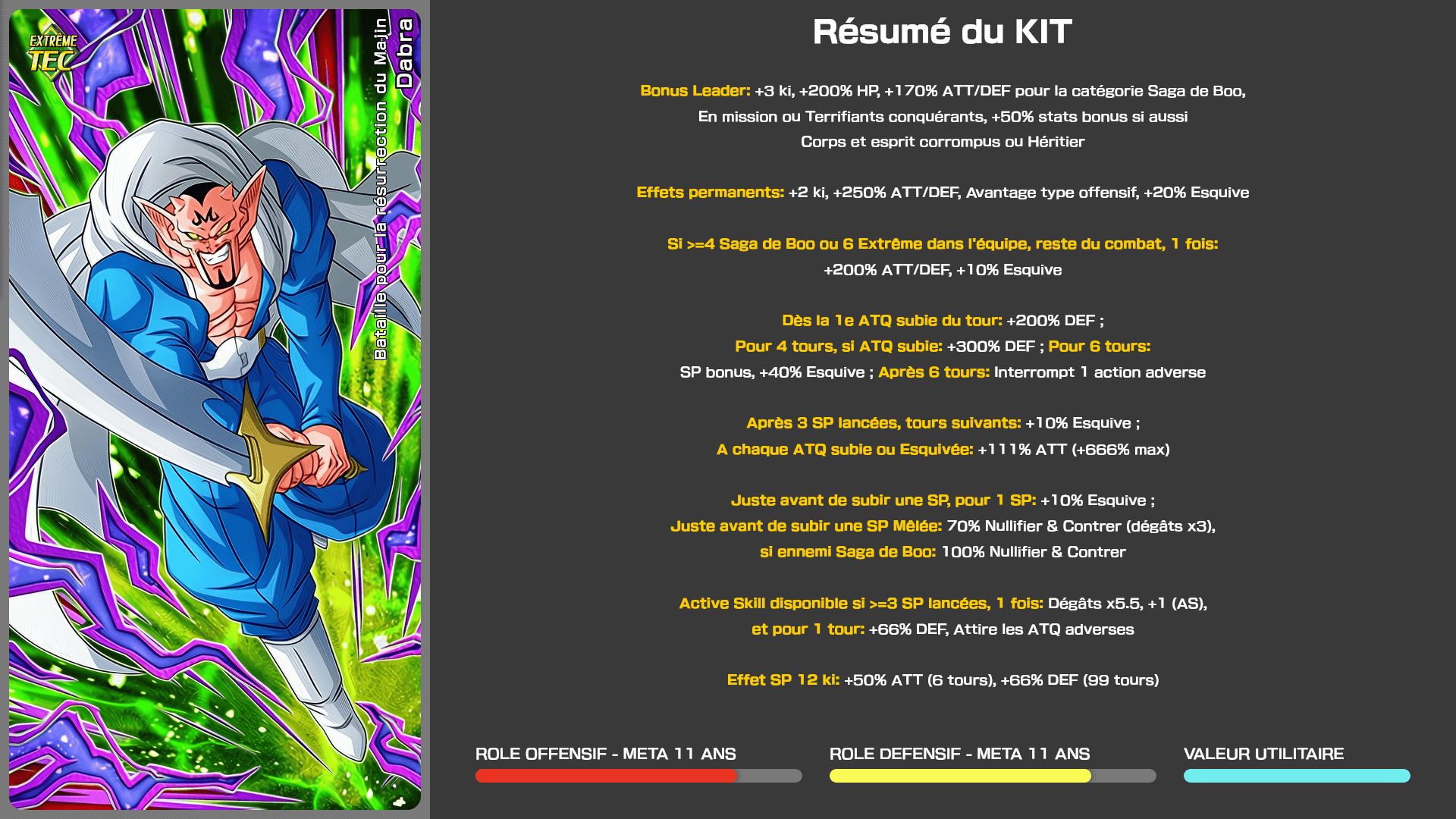 EXTRÊME TEC

Bataille pour la résurrection du Majin
Dabra

Résumé du KIT

Bonus Leader: +3 ki, +200% HP, +170% ATT/DEF pour la catégorie Saga de Boo, En mission ou Terrifiants conquérants, +50% stats bonus si aussi Corps et esprit corrompus ou Héritier

Effets permanents: +2 ki, +250% ATT/DEF, Avantage type offensif, +20% Esquive

Si >=4 Saga de Boo ou 6 Extrême dans l'équipe, reste du combat, 1 fois: +200% ATT/DEF, +10% Esquive

Dès la 1e ATQ subie du tour: +200% DEF ;
Pour 4 tours, si ATQ subie: +300% DEF ; Pour 6 tours: SP bonus, +40% Esquive ; Après 6 tours: Interrompt 1 action adverse

Après 3 SP lancées, tours suivants: +10% Esquive ;
A chaque ATQ subie ou Esquivée: +111% ATT (+666% max)

Juste avant de subir une SP, pour 1 SP: +10% Esquive ;
Juste avant de subir une SP Mêlée: 70% Nullifier & Contrer (dégâts x3), si ennemi Saga de Boo: 100% Nullifier & Contrer

Active Skill disponible si >=3 SP lancées, 1 fois: Dégâts x5.5, +1 (AS), et pour 1 tour: +66% DEF, Attire les ATQ adverses

Effet SP 12 ki: +50% ATT (6 tours), +66% DEF (99 tours)

ROLE OFFENSIF - META 11 ANS

ROLE DEFENSIF - META 11 ANS

VALEUR UTILITAIRE